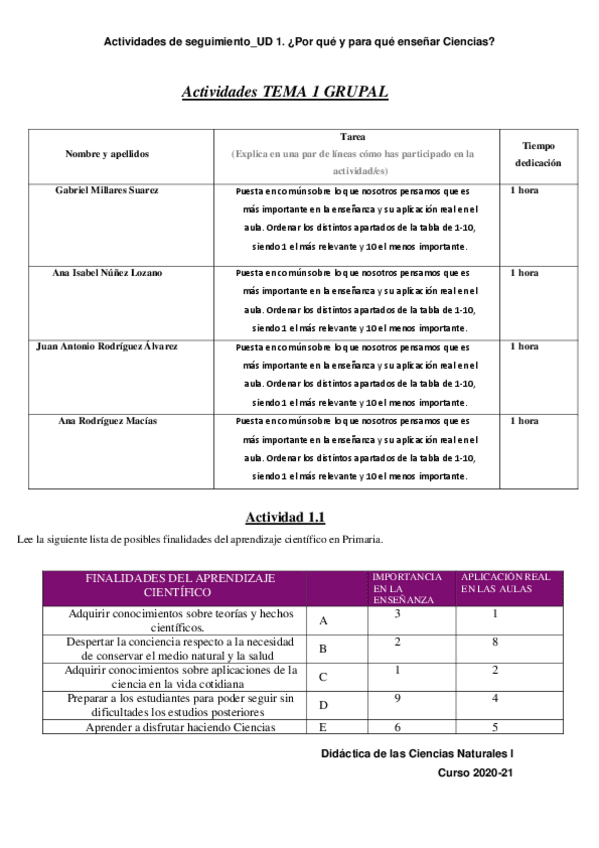 Actividades de seguimiento_UD 1. ¿Por qué y para qué enseñar Ciencias?

Actividades TEMA 1 GRUPAL

| Nombre y apellidos | Tarea (Explica en una par de líneas cómo has participado en la actividad/es) | Tiempo dedicación |
|---|---|---|
| Gabriel Millares Suarez | Puesta en común sobre lo que nosotros pensamos que es más importante en la enseñanza y su aplicación real en el aula. Ordenar los distintos apartados de la tabla de 1-10, siendo 1 el más relevante y 10 el menos importante. | 1 hora |
| Ana Isabel Núñez Lozano | Puesta en común sobre lo que nosotros pensamos que es más importante en la enseñanza y su aplicación real en el aula. Ordenar los distintos apartados de la tabla de 1-10, siendo 1 el más relevante y 10 el menos importante. | 1 hora |
| Juan Antonio Rodríguez Álvarez | Puesta en común sobre lo que nosotros pensamos que es más importante en la enseñanza y su aplicación real en el aula. Ordenar los distintos apartados de la tabla de 1-10, siendo 1 el más relevante y 10 el menos importante. | 1 hora |
| Ana Rodríguez Macías | Puesta en común sobre lo que nosotros pensamos que es más importante en la enseñanza y su aplicación real en el aula. Ordenar los distintos apartados de la tabla de 1-10, siendo 1 el más relevante y 10 el menos importante. | 1 hora |

Actividad 1.1

Lee la siguiente lista de posibles finalidades del aprendizaje científico en Primaria.

| FINALIDADES DEL APRENDIZAJE CIENTÍFICO | | IMPORTANCIA EN LA ENSEÑANZA | APLICACIÓN REAL EN LAS AULAS |
|---|---|---|---|
| Adquirir conocimientos sobre teorías y hechos científicos. | A | 3 | 1 |
| Despertar la conciencia respecto a la necesidad de conservar el medio natural y la salud | B | 2 | 8 |
| Adquirir conocimientos sobre aplicaciones de la ciencia en la vida cotidiana | C | 1 | 2 |
| Preparar a los estudiantes para poder seguir sin dificultades los estudios posteriores | D | 9 | 4 |
| Aprender a disfrutar haciendo Ciencias | E | 6 | 5 |

Didáctica de las Ciencias Naturales I

Curso 2020-21